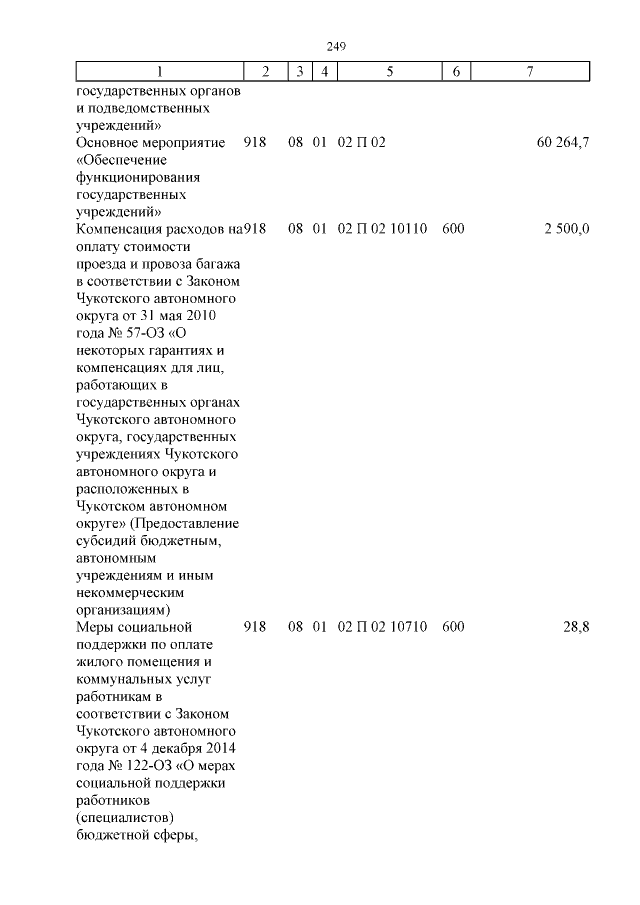 249

| 1 | 2 | 3 | 4 | 5 | 6 | 7 |
|---|---|---|---|---|---|---|
| государственных органов и подведомственных учреждений» | | | | | | |
| Основное мероприятие «Обеспечение функционирования государственных учреждений» | 918 | 08 | 01 | 02 П 02 | | 60 264,7 |
| Компенсация расходов на оплату стоимости проезда и провоза багажа в соответствии с Законом Чукотского автономного округа от 31 мая 2010 года № 57-ОЗ «О некоторых гарантиях и компенсациях для лиц, работающих в государственных органах Чукотского автономного округа, государственных учреждениях Чукотского автономного округа и расположенных в Чукотском автономном округе» (Предоставление субсидий бюджетным, автономным учреждениям и иным некоммерческим организациям) | 918 | 08 | 01 | 02 П 02 10110 | 600 | 2 500,0 |
| Меры социальной поддержки по оплате жилого помещения и коммунальных услуг работникам в соответствии с Законом Чукотского автономного округа от 4 декабря 2014 года № 122-ОЗ «О мерах социальной поддержки работников (специалистов) бюджетной сферы, | 918 | 08 | 01 | 02 П 02 10710 | 600 | 28,8 |